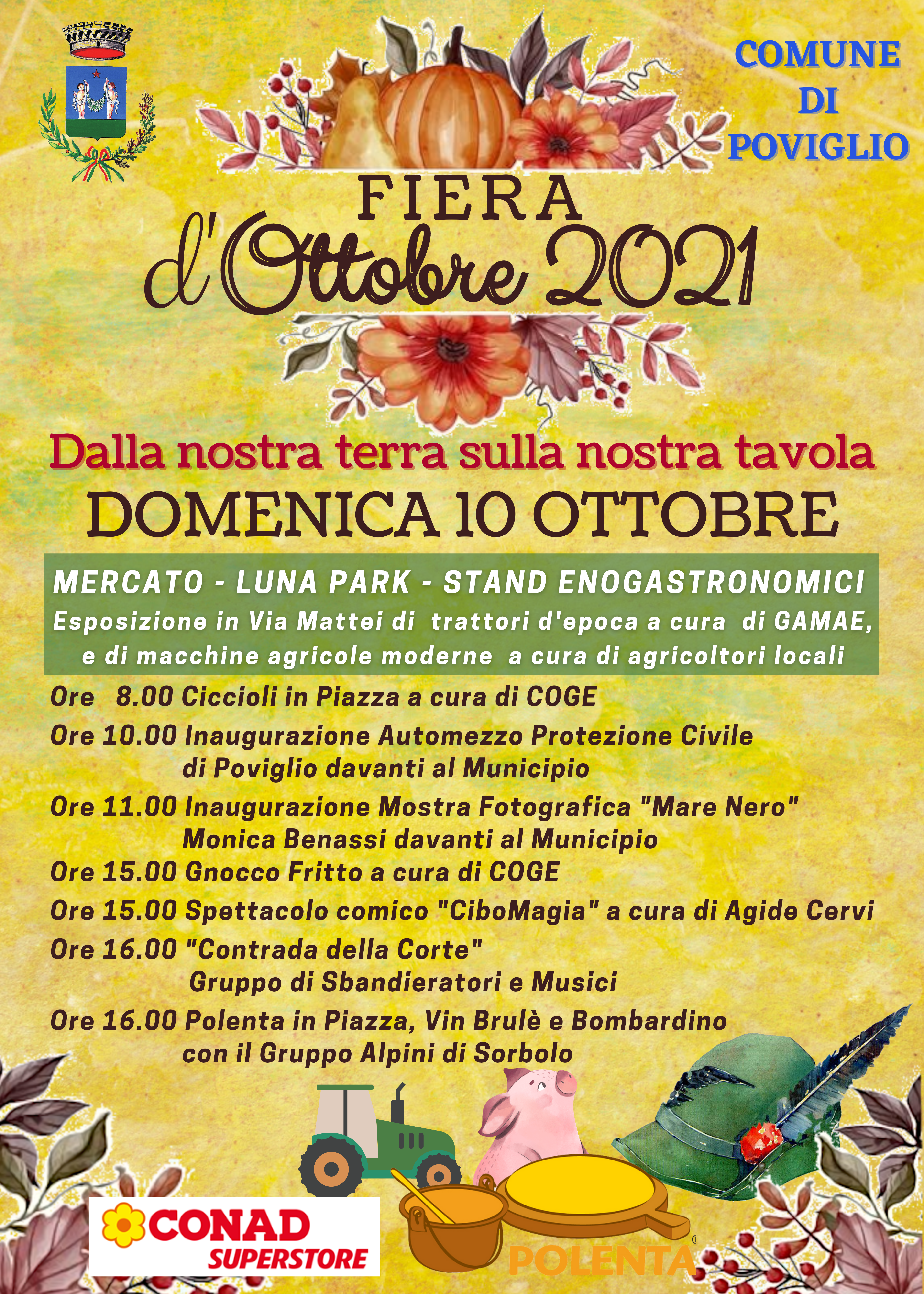 COMUNE DI POVIGLIO

FIERA d'Ottobre 2021

Dalla nostra terra sulla nostra tavola
DOMENICA 10 OTTOBRE

MERCATO - LUNA PARK - STAND ENOGASTRONOMICI
Esposizione in Via Mattei di trattori d'epoca a cura di GAMAE, e di macchine agricole moderne a cura di agricoltori locali

Ore 8.00 Ciccioli in Piazza a cura di COGE
Ore 10.00 Inaugurazione Automezzo Protezione Civile di Poviglio davanti al Municipio
Ore 11.00 Inaugurazione Mostra Fotografica "Mare Nero" Monica Benassi davanti al Municipio
Ore 15.00 Gnocco Fritto a cura di COGE
Ore 15.00 Spettacolo comico "CiboMagia" a cura di Agide Cervi
Ore 16.00 "Contrada della Corte" Gruppo di Sbandieratori e Musici
Ore 16.00 Polenta in Piazza, Vin Brulè e Bombardino con il Gruppo Alpini di Sorbolo

CONAD SUPERSTORE

POLENTA